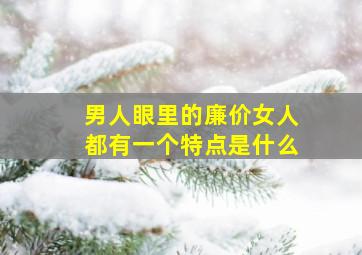 男人眼里的廉价女人
都有一个特点是什么